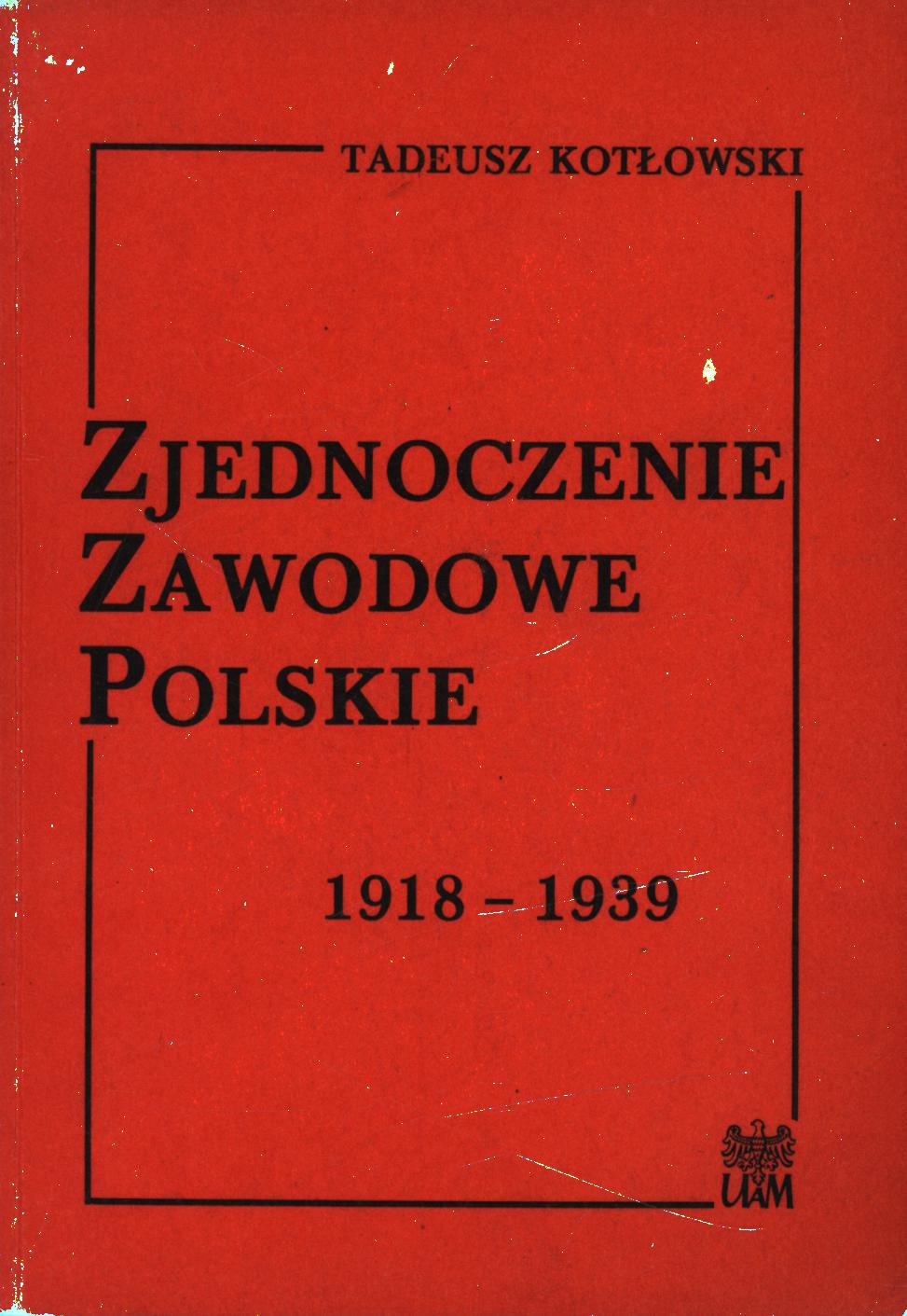 TADEUSZ KOTŁOWSKI

ZJEDNOCZENIE
ZAWODOWE
POLSKIE

1918 – 1939

UAM